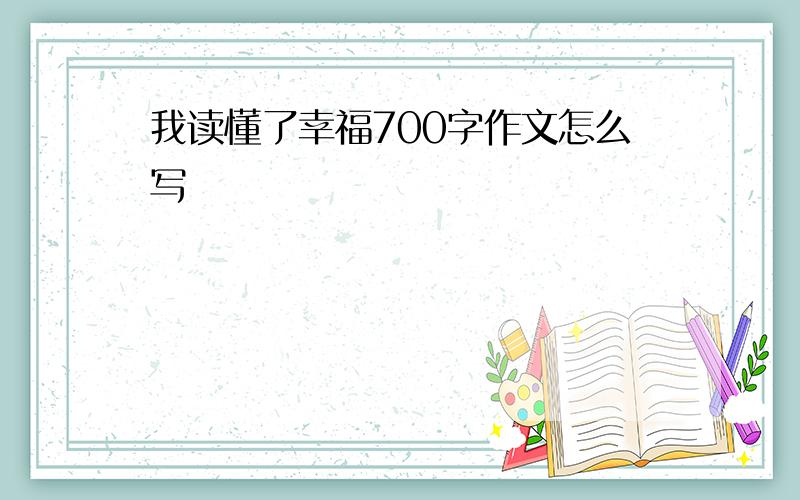 我读懂了幸福700字作文怎么写